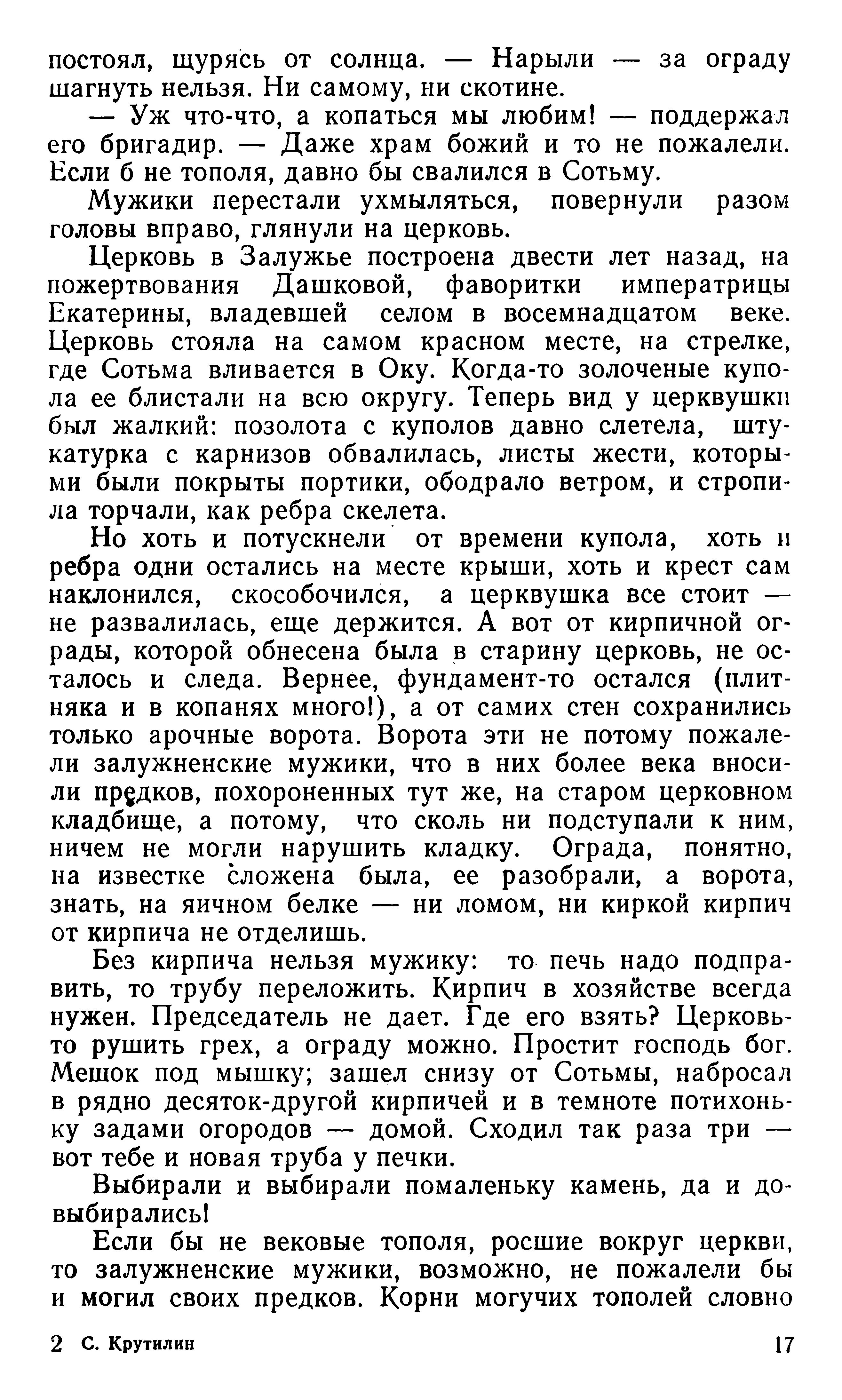 постоял, щурясь от солнца. — Нарыли — за ограду шагнуть нельзя. Ни самому, ни скотине.

— Уж что-что, а копаться мы любим! — поддержал его бригадир. — Даже храм божий и то не пожалели. Если б не тополя, давно бы свалился в Сотьму.

Мужики перестали ухмыляться, повернули разом головы вправо, глянули на церковь.

Церковь в Залужье построена двести лет назад, на пожертвования Дашковой, фаворитки императрицы Екатерины, владевшей селом в восемнадцатом веке. Церковь стояла на самом красном месте, на стрелке, где Сотьма вливается в Оку. Когда-то золоченые купола ее блистали на всю округу. Теперь вид у церквушки был жалкий: позолота с куполов давно слетела, штукатурка с карнизов обвалилась, листы жести, которыми были покрыты портики, ободрало ветром, и стропила торчали, как ребра скелета.

Но хоть и потускнели от времени купола, хоть и ребра одни остались на месте крыши, хоть и крест сам наклонился, скособочился, а церквушка все стоит — не развалилась, еще держится. А вот от кирпичной ограды, которой обнесена была в старину церковь, не осталось и следа. Вернее, фундамент-то остался (плитняка и в копанях много!), а от самих стен сохранились только арочные ворота. Ворота эти не потому пожалели залужненские мужики, что в них более века вносили предков, похороненных тут же, на старом церковном кладбище, а потому, что сколь ни подступали к ним, ничем не могли нарушить кладку. Ограда, понятно, на известке сложена была, ее разобрали, а ворота, знать, на яичном белке — ни ломом, ни киркой кирпич от кирпича не отделишь.

Без кирпича нельзя мужику: то печь надо подправить, то трубу переложить. Кирпич в хозяйстве всегда нужен. Председатель не дает. Где его взять? Церковь-то рушить грех, а ограду можно. Простит господь бог. Мешок под мышку; зашел снизу от Сотьмы, набросал в рядно десяток-другой кирпичей и в темноте потихоньку задами огородов — домой. Сходил так раза три — вот тебе и новая труба у печки.

Выбирали и выбирали помаленьку камень, да и довыбирались!

Если бы не вековые тополя, росшие вокруг церкви, то залужненские мужики, возможно, не пожалели бы и могил своих предков. Корни могучих тополей словно

2 С. Крутилин 17